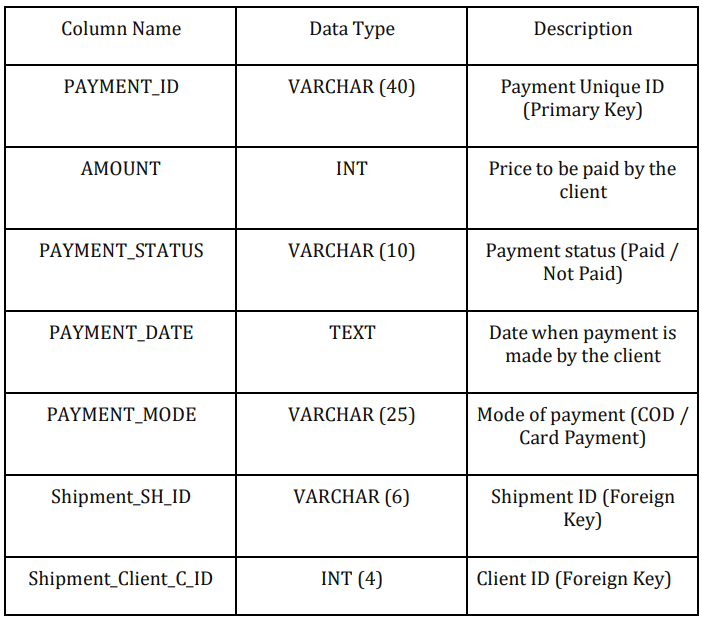 | Column Name | Data Type | Description |
|---|---|---|
| PAYMENT_ID | VARCHAR (40) | Payment Unique ID (Primary Key) |
| AMOUNT | INT | Price to be paid by the client |
| PAYMENT_STATUS | VARCHAR (10) | Payment status (Paid / Not Paid) |
| PAYMENT_DATE | TEXT | Date when payment is made by the client |
| PAYMENT_MODE | VARCHAR (25) | Mode of payment (COD / Card Payment) |
| Shipment_SH_ID | VARCHAR (6) | Shipment ID (Foreign Key) |
| Shipment_Client_C_ID | INT (4) | Client ID (Foreign Key) |